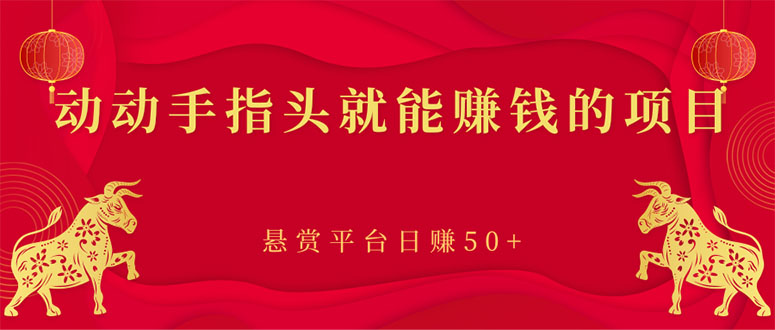 动动手指头就能赚钱的项目

悬赏平台日赚50+